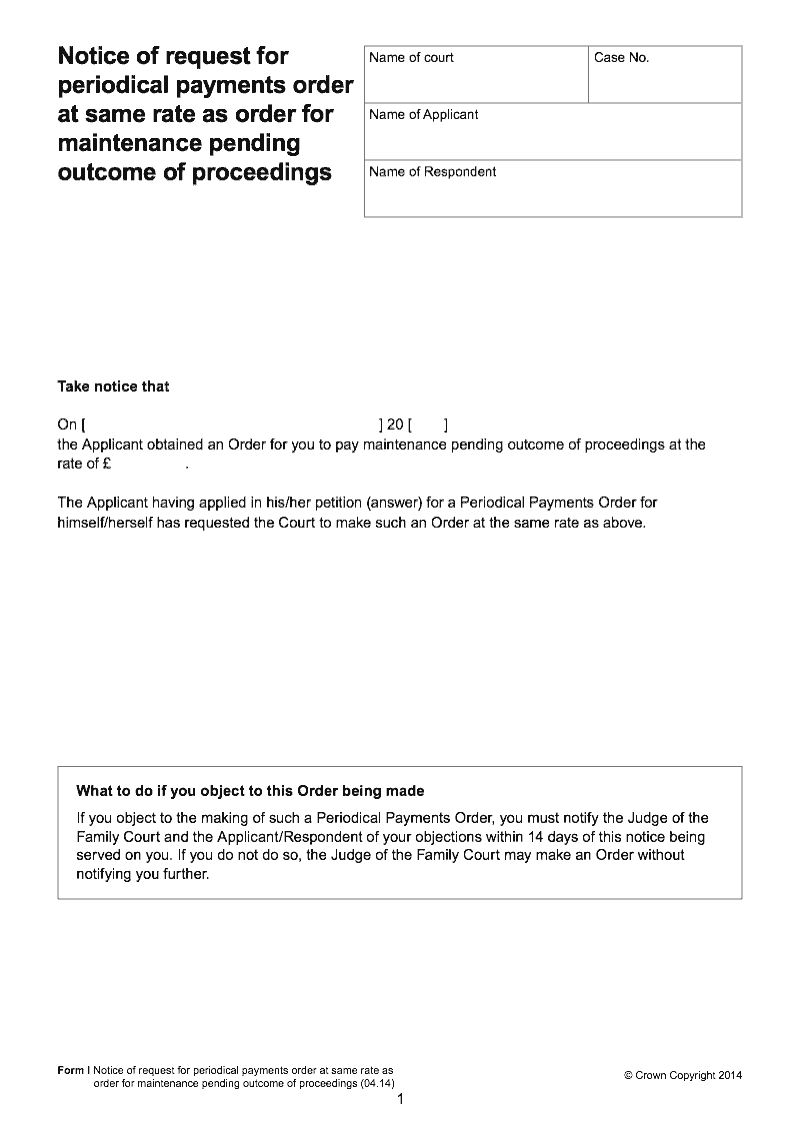 Notice of request for periodical payments order at same rate as order for maintenance pending outcome of proceedings

| Name of court | Case No. |
|---|---|
| Name of Applicant | |
| Name of Respondent | |

Take notice that

On [ ] 20 [ ]
the Applicant obtained an Order for you to pay maintenance pending outcome of proceedings at the rate of £ .

The Applicant having applied in his/her petition (answer) for a Periodical Payments Order for himself/herself has requested the Court to make such an Order at the same rate as above.

What to do if you object to this Order being made

If you object to the making of such a Periodical Payments Order, you must notify the Judge of the Family Court and the Applicant/Respondent of your objections within 14 days of this notice being served on you. If you do not do so, the Judge of the Family Court may make an Order without notifying you further.

Form I Notice of request for periodical payments order at same rate as order for maintenance pending outcome of proceedings (04.14)

© Crown Copyright 2014

1